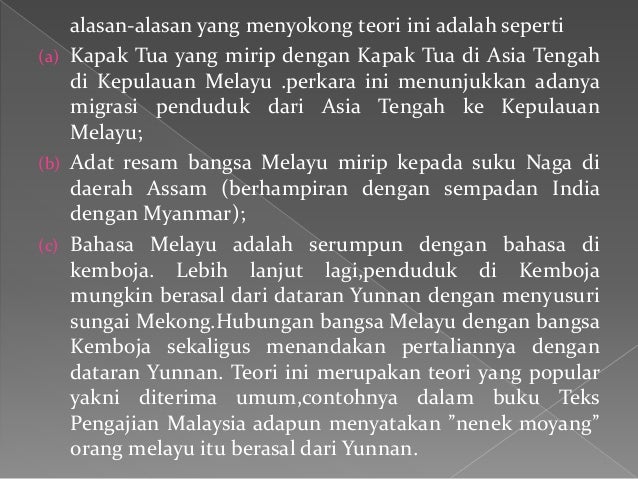 alasan-alasan yang menyokong teori ini adalah seperti

(a) Kapak Tua yang mirip dengan Kapak Tua di Asia Tengah di Kepulauan Melayu .perkara ini menunjukkan adanya migrasi penduduk dari Asia Tengah ke Kepulauan Melayu;

(b) Adat resam bangsa Melayu mirip kepada suku Naga di daerah Assam (berhampiran dengan sempadan India dengan Myanmar);

(c) Bahasa Melayu adalah serumpun dengan bahasa di kemboja. Lebih lanjut lagi,penduduk di Kemboja mungkin berasal dari dataran Yunnan dengan menyusuri sungai Mekong.Hubungan bangsa Melayu dengan bangsa Kemboja sekaligus menandakan pertaliannya dengan dataran Yunnan. Teori ini merupakan teori yang popular yakni diterima umum,contohnya dalam buku Teks Pengajian Malaysia adapun menyatakan ”nenek moyang” orang melayu itu berasal dari Yunnan.